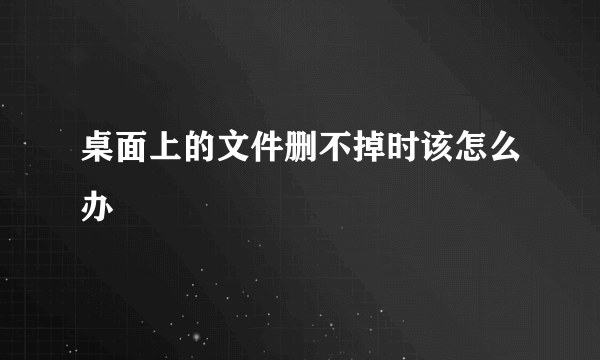 桌面上的文件删不掉时该怎么办